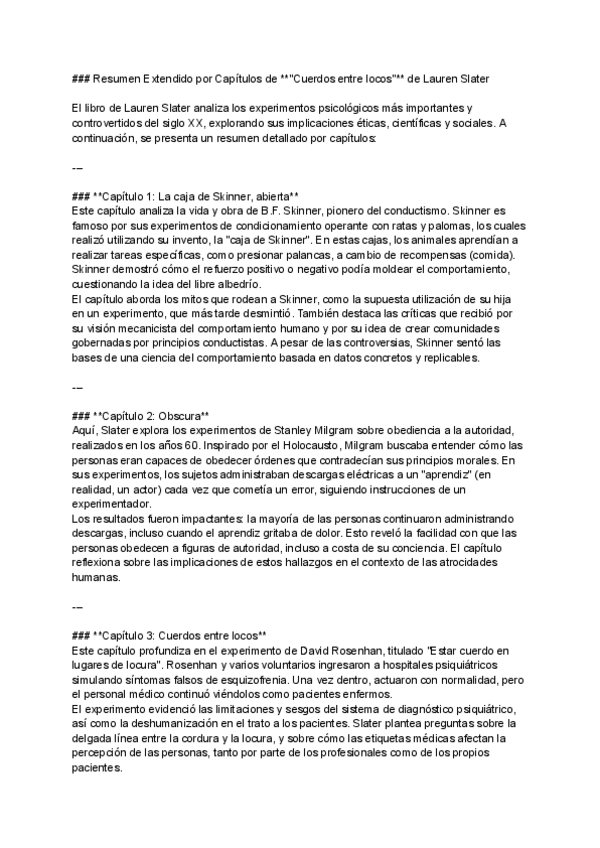 ### Resumen Extendido por Capítulos de **"Cuerdos entre locos"** de Lauren Slater

El libro de Lauren Slater analiza los experimentos psicológicos más importantes y controvertidos del siglo XX, explorando sus implicaciones éticas, científicas y sociales. A continuación, se presenta un resumen detallado por capítulos:

---

### **Capítulo 1: La caja de Skinner, abierta**
Este capítulo analiza la vida y obra de B.F. Skinner, pionero del conductismo. Skinner es famoso por sus experimentos de condicionamiento operante con ratas y palomas, los cuales realizó utilizando su invento, la "caja de Skinner". En estas cajas, los animales aprendían a realizar tareas específicas, como presionar palancas, a cambio de recompensas (comida). Skinner demostró cómo el refuerzo positivo o negativo podía moldear el comportamiento, cuestionando la idea del libre albedrío.
El capítulo aborda los mitos que rodean a Skinner, como la supuesta utilización de su hija en un experimento, que más tarde desmintió. También destaca las críticas que recibió por su visión mecanicista del comportamiento humano y por su idea de crear comunidades gobernadas por principios conductistas. A pesar de las controversias, Skinner sentó las bases de una ciencia del comportamiento basada en datos concretos y replicables.

---

### **Capítulo 2: Obscura**
Aquí, Slater explora los experimentos de Stanley Milgram sobre obediencia a la autoridad, realizados en los años 60. Inspirado por el Holocausto, Milgram buscaba entender cómo las personas eran capaces de obedecer órdenes que contradecían sus principios morales. En sus experimentos, los sujetos administraban descargas eléctricas a un "aprendiz" (en realidad, un actor) cada vez que cometía un error, siguiendo instrucciones de un experimentador.
Los resultados fueron impactantes: la mayoría de las personas continuaron administrando descargas, incluso cuando el aprendiz gritaba de dolor. Esto reveló la facilidad con que las personas obedecen a figuras de autoridad, incluso a costa de su conciencia. El capítulo reflexiona sobre las implicaciones de estos hallazgos en el contexto de las atrocidades humanas.

---

### **Capítulo 3: Cuerdos entre locos**
Este capítulo profundiza en el experimento de David Rosenhan, titulado "Estar cuerdo en lugares de locura". Rosenhan y varios voluntarios ingresaron a hospitales psiquiátricos simulando síntomas falsos de esquizofrenia. Una vez dentro, actuaron con normalidad, pero el personal médico continuó viéndolos como pacientes enfermos.
El experimento evidenció las limitaciones y sesgos del sistema de diagnóstico psiquiátrico, así como la deshumanización en el trato a los pacientes. Slater plantea preguntas sobre la delgada línea entre la cordura y la locura, y sobre cómo las etiquetas médicas afectan la percepción de las personas, tanto por parte de los profesionales como de los propios pacientes.